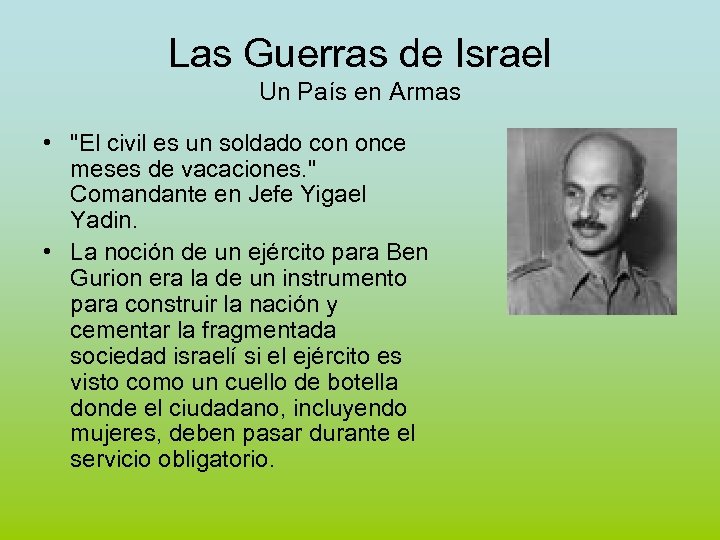 Las Guerras de Israel
Un País en Armas

• "El civil es un soldado con once meses de vacaciones." Comandante en Jefe Yigael Yadin.
• La noción de un ejército para Ben Gurion era la de un instrumento para construir la nación y cementar la fragmentada sociedad israelí si el ejército es visto como un cuello de botella donde el ciudadano, incluyendo mujeres, deben pasar durante el servicio obligatorio.